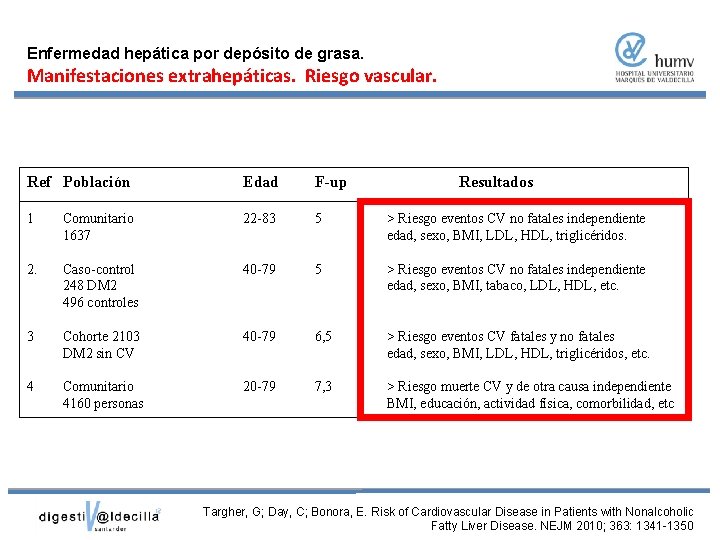 Enfermedad hepática por depósito de grasa.
Manifestaciones extrahepáticas. Riesgo vascular.

humv
HOSPITAL UNIVERSITARIO MARQUÉS DE VALDECILLA

| Ref | Población | Edad | F-up | Resultados |
|---|---|---|---|---|
| 1 | Comunitario 1637 | 22-83 | 5 | > Riesgo eventos CV no fatales independiente edad, sexo, BMI, LDL, HDL, triglicéridos. |
| 2. | Caso-control 248 DM2 496 controles | 40-79 | 5 | > Riesgo eventos CV no fatales independiente edad, sexo, BMI, tabaco, LDL, HDL, etc. |
| 3 | Cohorte 2103 DM2 sin CV | 40-79 | 6,5 | > Riesgo eventos CV fatales y no fatales edad, sexo, BMI, LDL, HDL, triglicéridos, etc. |
| 4 | Comunitario 4160 personas | 20-79 | 7,3 | > Riesgo muerte CV y de otra causa independiente BMI, educación, actividad física, comorbilidad, etc |

digestiV@ldecilla santander

Targher, G; Day, C; Bonora, E. Risk of Cardiovascular Disease in Patients with Nonalcoholic Fatty Liver Disease. NEJM 2010; 363: 1341-1350